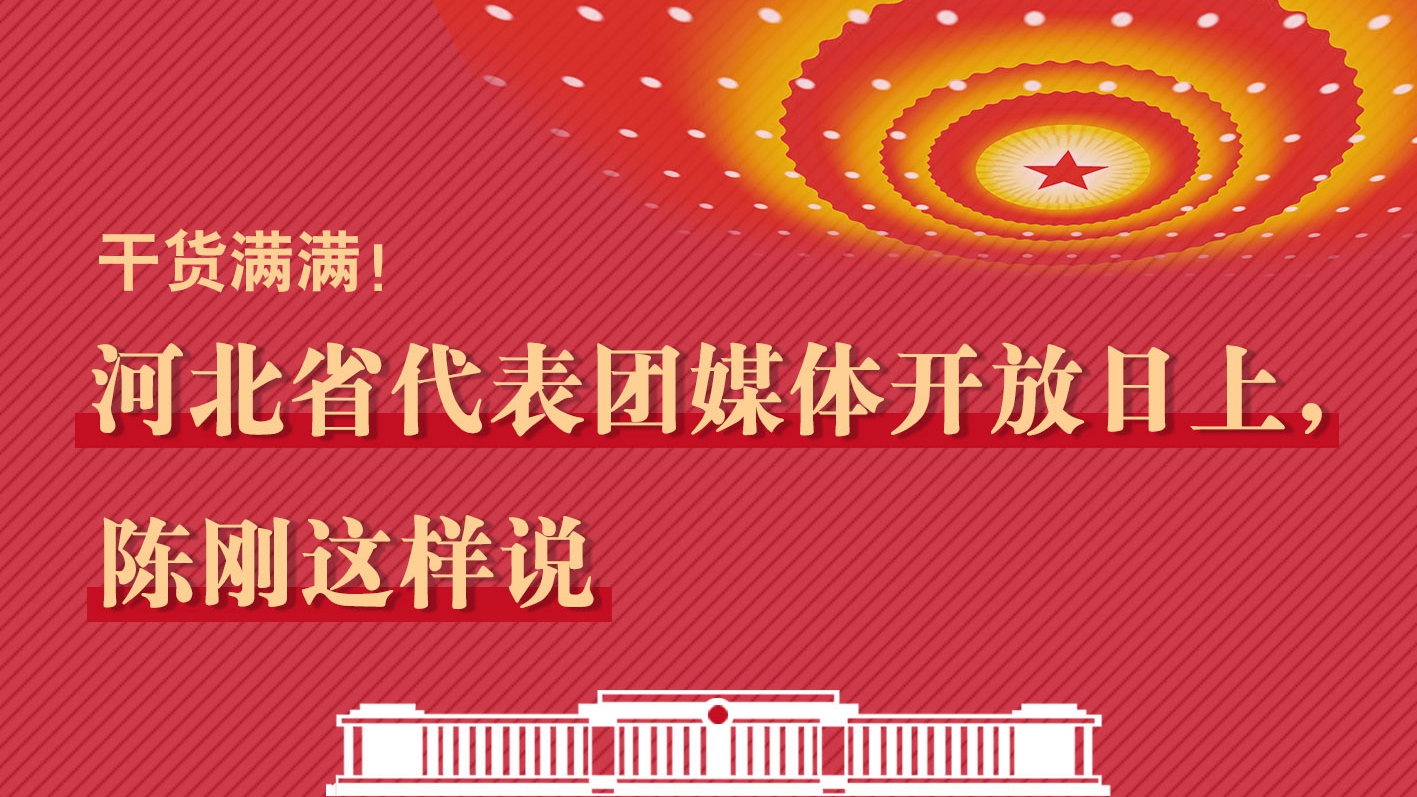 干货满满！

河北省代表团媒体开放日上，

陈刚这样说